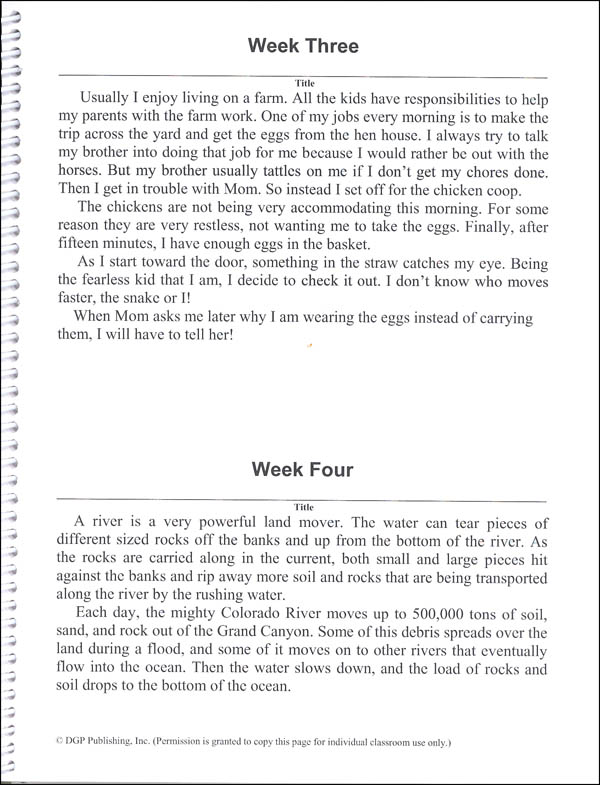 Week Three

Title

Usually I enjoy living on a farm. All the kids have responsibilities to help my parents with the farm work. One of my jobs every morning is to make the trip across the yard and get the eggs from the hen house. I always try to talk my brother into doing that job for me because I would rather be out with the horses. But my brother usually tattles on me if I don't get my chores done. Then I get in trouble with Mom. So instead I set off for the chicken coop.

The chickens are not being very accommodating this morning. For some reason they are very restless, not wanting me to take the eggs. Finally, after fifteen minutes, I have enough eggs in the basket.

As I start toward the door, something in the straw catches my eye. Being the fearless kid that I am, I decide to check it out. I don't know who moves faster, the snake or I!

When Mom asks me later why I am wearing the eggs instead of carrying them, I will have to tell her!

Week Four

Title

A river is a very powerful land mover. The water can tear pieces of different sized rocks off the banks and up from the bottom of the river. As the rocks are carried along in the current, both small and large pieces hit against the banks and rip away more soil and rocks that are being transported along the river by the rushing water.

Each day, the mighty Colorado River moves up to 500,000 tons of soil, sand, and rock out of the Grand Canyon. Some of this debris spreads over the land during a flood, and some of it moves on to other rivers that eventually flow into the ocean. Then the water slows down, and the load of rocks and soil drops to the bottom of the ocean.

© DGP Publishing, Inc. (Permission is granted to copy this page for individual classroom use only.)